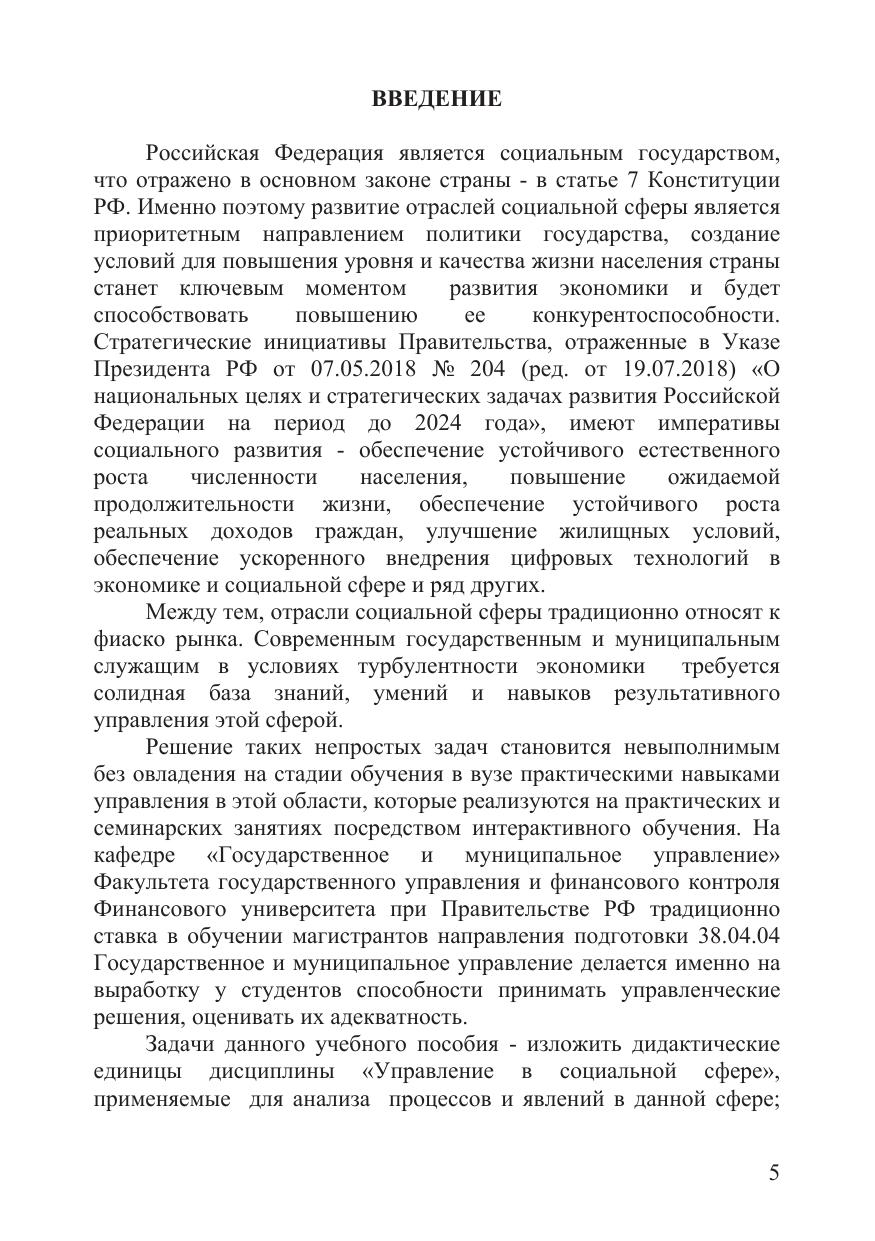 ВВЕДЕНИЕ

Российская Федерация является социальным государством, что отражено в основном законе страны - в статье 7 Конституции РФ. Именно поэтому развитие отраслей социальной сферы является приоритетным направлением политики государства, создание условий для повышения уровня и качества жизни населения страны станет ключевым моментом развития экономики и будет способствовать повышению ее конкурентоспособности. Стратегические инициативы Правительства, отраженные в Указе Президента РФ от 07.05.2018 № 204 (ред. от 19.07.2018) «О национальных целях и стратегических задачах развития Российской Федерации на период до 2024 года», имеют императивы социального развития - обеспечение устойчивого естественного роста численности населения, повышение ожидаемой продолжительности жизни, обеспечение устойчивого роста реальных доходов граждан, улучшение жилищных условий, обеспечение ускоренного внедрения цифровых технологий в экономике и социальной сфере и ряд других.

Между тем, отрасли социальной сферы традиционно относят к фиаско рынка. Современным государственным и муниципальным служащим в условиях турбулентности экономики требуется солидная база знаний, умений и навыков результативного управления этой сферой.

Решение таких непростых задач становится невыполнимым без овладения на стадии обучения в вузе практическими навыками управления в этой области, которые реализуются на практических и семинарских занятиях посредством интерактивного обучения. На кафедре «Государственное и муниципальное управление» Факультета государственного управления и финансового контроля Финансового университета при Правительстве РФ традиционно ставка в обучении магистрантов направления подготовки 38.04.04 Государственное и муниципальное управление делается именно на выработку у студентов способности принимать управленческие решения, оценивать их адекватность.

Задачи данного учебного пособия - изложить дидактические единицы дисциплины «Управление в социальной сфере», применяемые для анализа процессов и явлений в данной сфере;

5